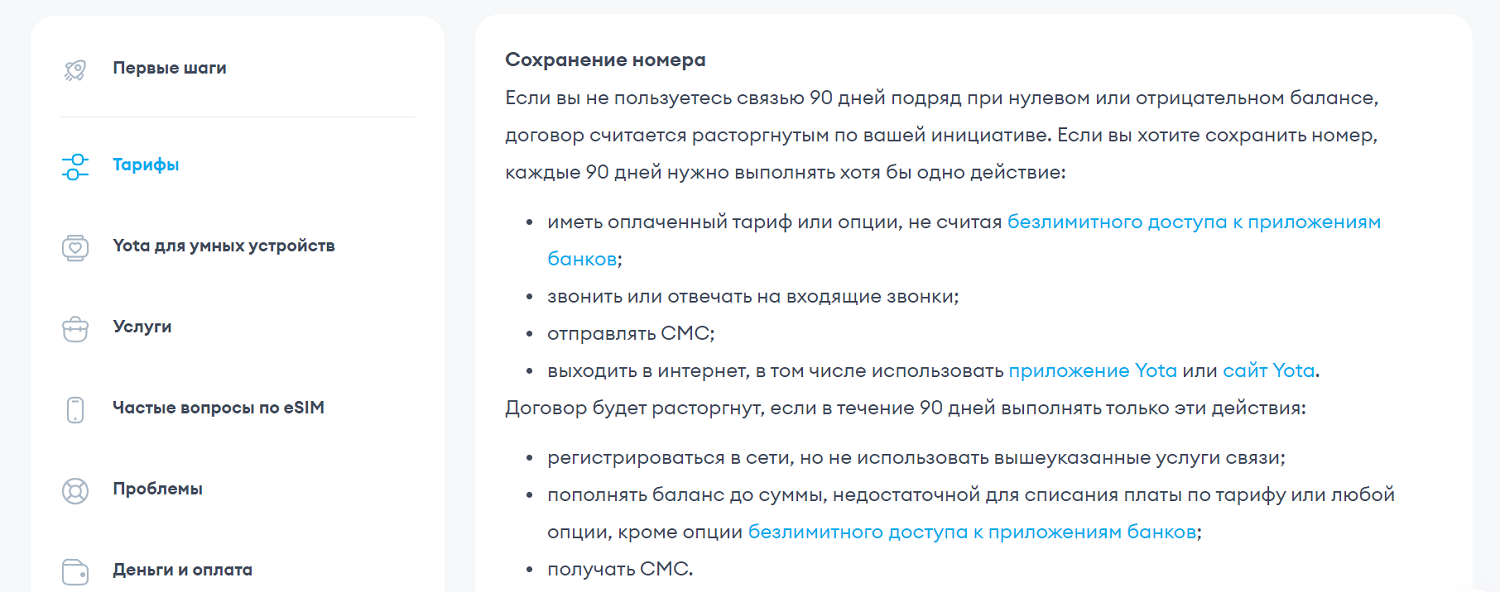 Первые шаги

Тарифы

Yota для умных устройств

Услуги

Частые вопросы по eSIM

Проблемы

Деньги и оплата

Сохранение номера

Если вы не пользуетесь связью 90 дней подряд при нулевом или отрицательном балансе, договор считается расторгнутым по вашей инициативе. Если вы хотите сохранить номер, каждые 90 дней нужно выполнять хотя бы одно действие:

- иметь оплаченный тариф или опции, не считая безлимитного доступа к приложениям банков;
- звонить или отвечать на входящие звонки;
- отправлять СМС;
- выходить в интернет, в том числе использовать приложение Yota или сайт Yota.

Договор будет расторгнут, если в течение 90 дней выполнять только эти действия:

- регистрироваться в сети, но не использовать вышеуказанные услуги связи;
- пополнять баланс до суммы, недостаточной для списания платы по тарифу или любой опции, кроме опции безлимитного доступа к приложениям банков;
- получать СМС.